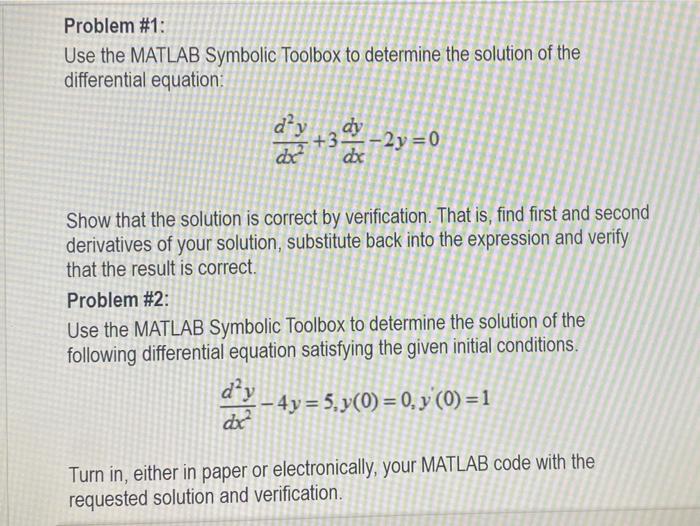 Problem #1:
Use the MATLAB Symbolic Toolbox to determine the solution of the differential equation:

$\frac{d^2y}{dx^2}+3\frac{dy}{dx}-2y=0$

Show that the solution is correct by verification. That is, find first and second derivatives of your solution, substitute back into the expression and verify that the result is correct.

Problem #2:
Use the MATLAB Symbolic Toolbox to determine the solution of the following differential equation satisfying the given initial conditions.

$\frac{d^2y}{dx^2}-4y=5, y(0)=0, y'(0)=1$

Turn in, either in paper or electronically, your MATLAB code with the requested solution and verification.